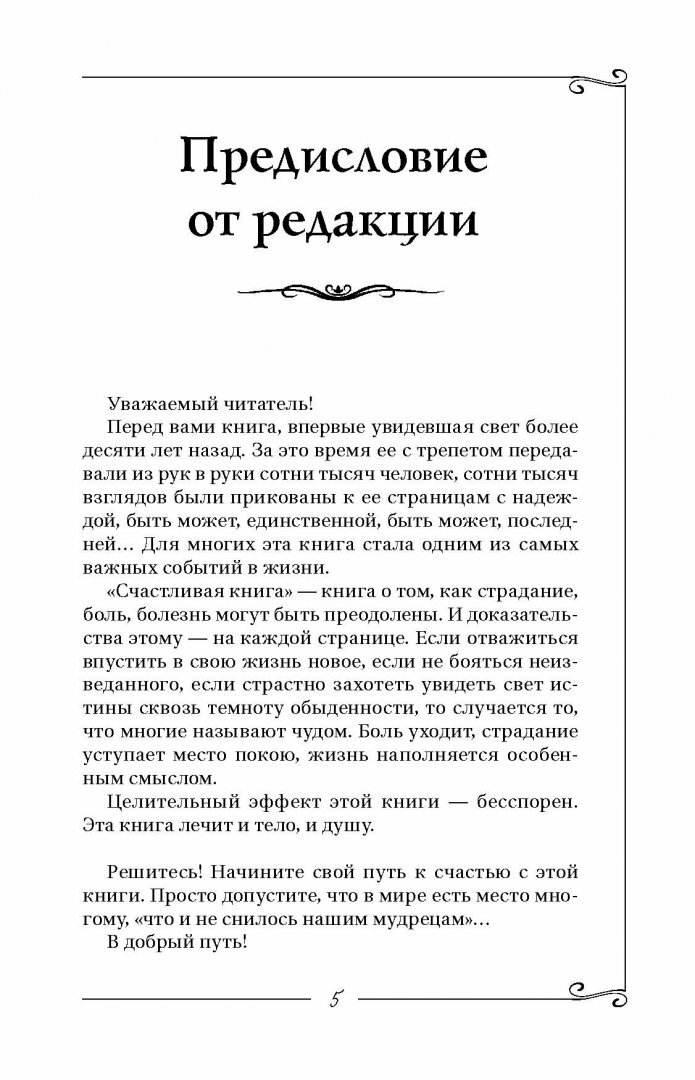 Предисловие от редакции

Уважаемый читатель!

Перед вами книга, впервые увидевшая свет более десяти лет назад. За это время ее с трепетом передавали из рук в руки сотни тысяч человек, сотни тысяч взглядов были прикованы к ее страницам с надеждой, быть может, единственной, быть может, последней… Для многих эта книга стала одним из самых важных событий в жизни.

«Счастливая книга» — книга о том, как страдание, боль, болезнь могут быть преодолены. И доказательства этому — на каждой странице. Если отважиться впустить в свою жизнь новое, если не бояться неизведанного, если страстно захотеть увидеть свет истины сквозь темноту обыденности, то случается то, что многие называют чудом. Боль уходит, страдание уступает место покою, жизнь наполняется особенным смыслом.

Целительный эффект этой книги — бесспорен. Эта книга лечит и тело, и душу.

Решитесь! Начините свой путь к счастью с этой книги. Просто допустите, что в мире есть место многому, «что и не снилось нашим мудрецам»…

В добрый путь!

5